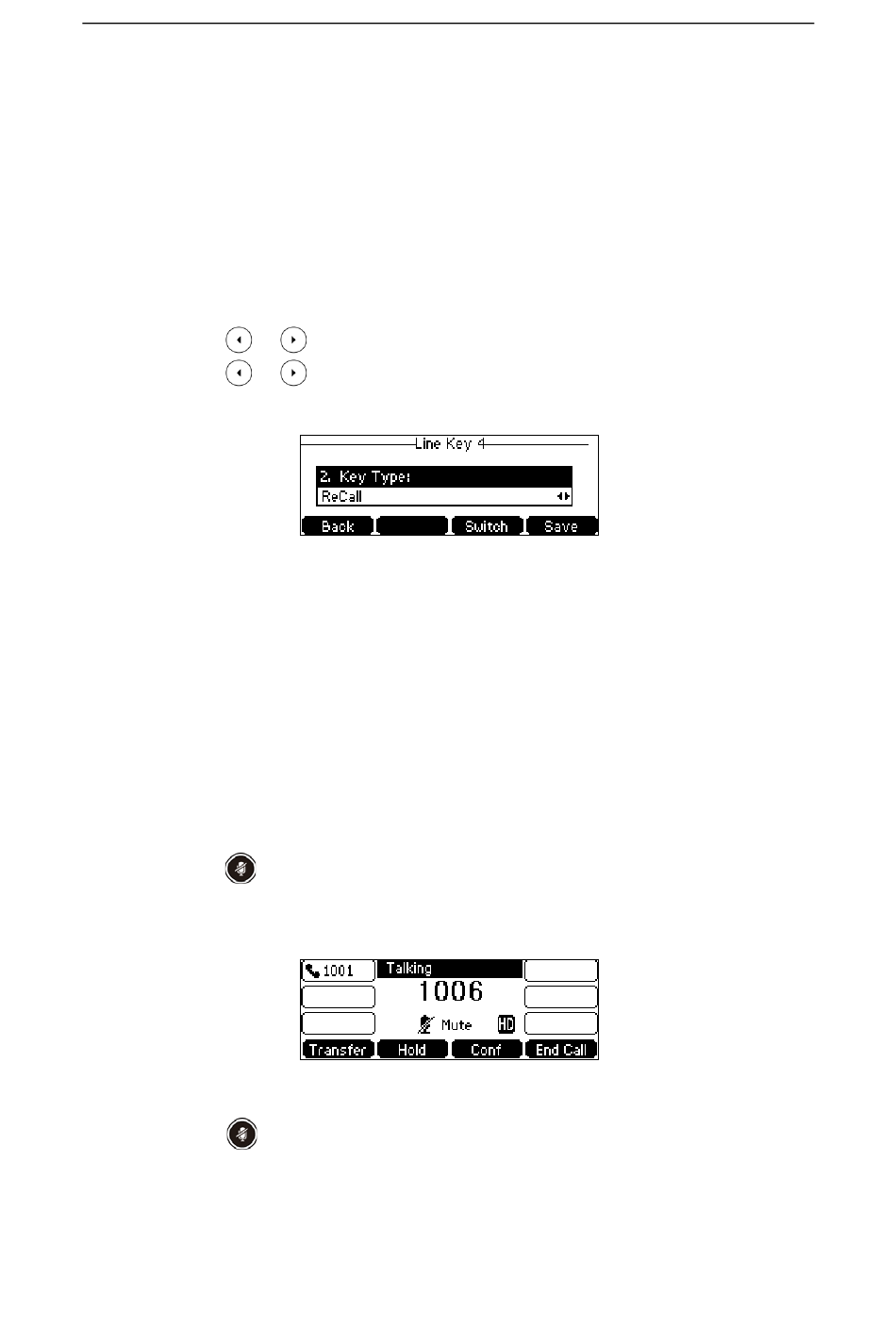 Line Key 4

2. Key Type:

ReCall

Back

Switch

Save

1001

Talking

1006

Mute

HD

Transfer

Hold

Conf

End Call